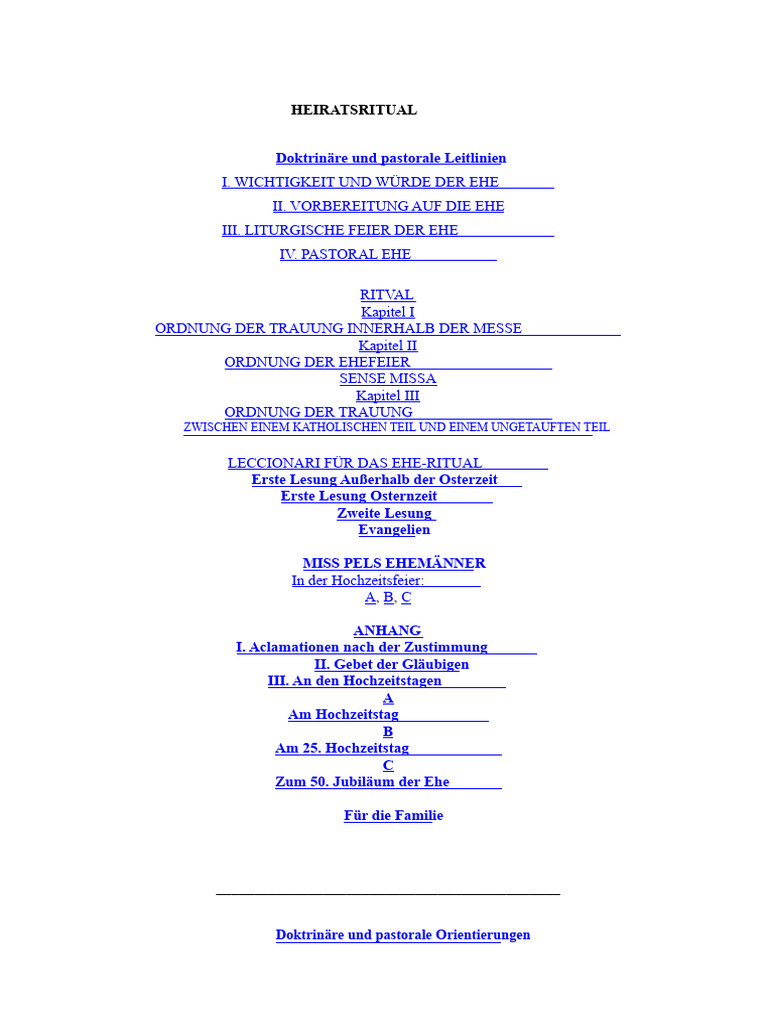 HEIRATSRITUAL

Doktrinäre und pastorale Leitlinien
I. WICHTIGKEIT UND WÜRDE DER EHE
II. VORBEREITUNG AUF DIE EHE
III. LITURGISCHE FEIER DER EHE
IV. PASTORAL EHE

RITVAL
Kapitel I
ORDNUNG DER TRAUUNG INNERHALB DER MESSE
Kapitel II
ORDNUNG DER EHEFEIER
SENSE MISSA
Kapitel III
ORDNUNG DER TRAUUNG
ZWISCHEN EINEM KATHOLISCHEN TEIL UND EINEM UNGETAUFTEN TEIL

LECCIONARI FÜR DAS EHE-RITUAL
Erste Lesung Außerhalb der Osterzeit
Erste Lesung Osternzeit
Zweite Lesung
Evangelien

MISS PELS EHEMÄNNER
In der Hochzeitsfeier:
A, B, C

ANHANG
I. Aclamationen nach der Zustimmung
II. Gebet der Gläubigen
III. An den Hochzeitstagen
A
Am Hochzeitstag
B
Am 25. Hochzeitstag
C
Zum 50. Jubiläum der Ehe

Für die Familie

Doktrinäre und pastorale Orientierungen